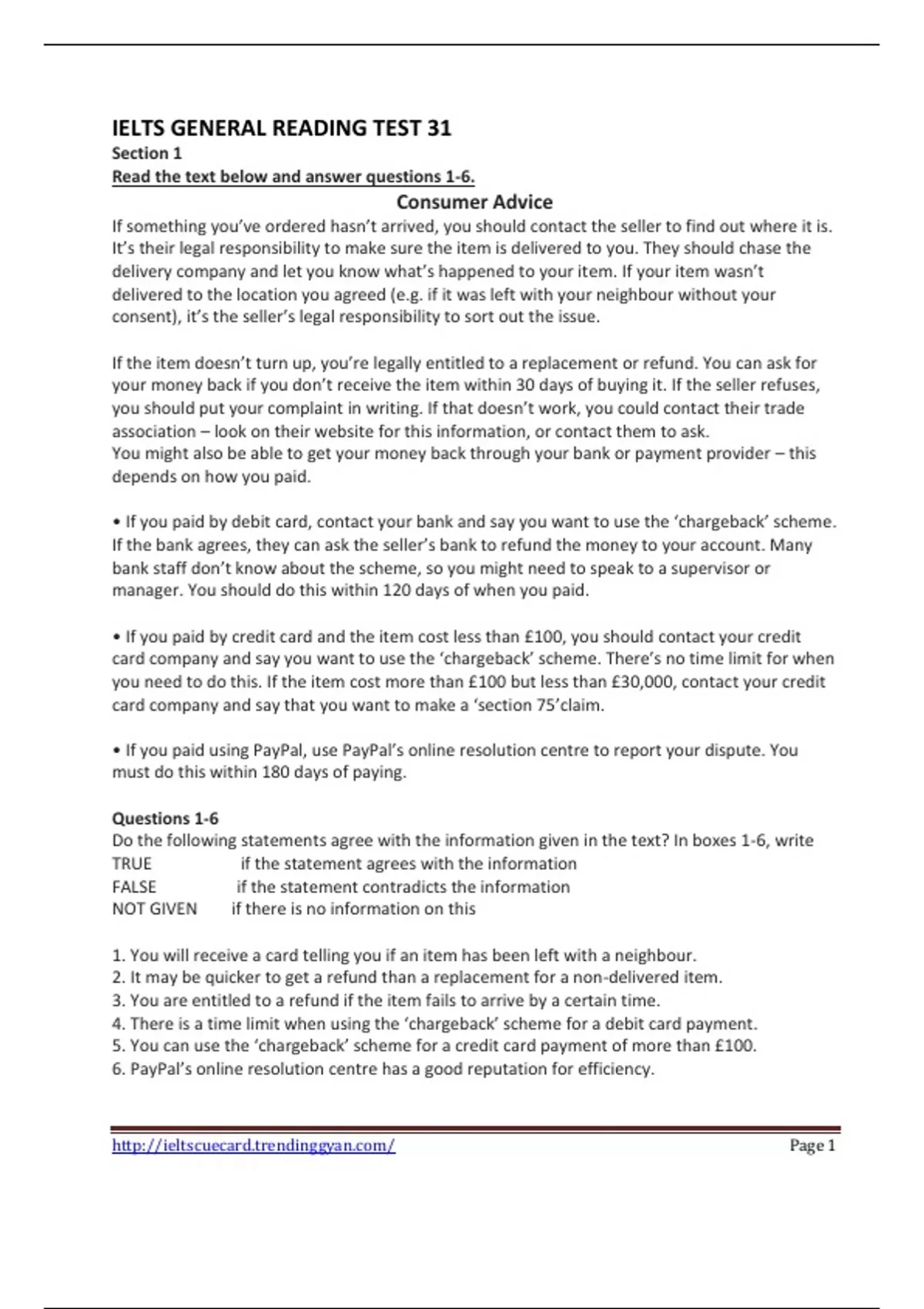 IELTS GENERAL READING TEST 31

Section 1

Read the text below and answer questions 1-6.

Consumer Advice

If something you've ordered hasn't arrived, you should contact the seller to find out where it is. It's their legal responsibility to make sure the item is delivered to you. They should chase the delivery company and let you know what's happened to your item. If your item wasn't delivered to the location you agreed (e.g. if it was left with your neighbour without your consent), it's the seller's legal responsibility to sort out the issue.

If the item doesn't turn up, you're legally entitled to a replacement or refund. You can ask for your money back if you don't receive the item within 30 days of buying it. If the seller refuses, you should put your complaint in writing. If that doesn't work, you could contact their trade association – look on their website for this information, or contact them to ask.
You might also be able to get your money back through your bank or payment provider – this depends on how you paid.

• If you paid by debit card, contact your bank and say you want to use the 'chargeback' scheme. If the bank agrees, they can ask the seller's bank to refund the money to your account. Many bank staff don't know about the scheme, so you might need to speak to a supervisor or manager. You should do this within 120 days of when you paid.

• If you paid by credit card and the item cost less than £100, you should contact your credit card company and say you want to use the 'chargeback' scheme. There's no time limit for when you need to do this. If the item cost more than £100 but less than £30,000, contact your credit card company and say that you want to make a 'section 75'claim.

• If you paid using PayPal, use PayPal's online resolution centre to report your dispute. You must do this within 180 days of paying.

Questions 1-6

Do the following statements agree with the information given in the text? In boxes 1-6, write
TRUE if the statement agrees with the information
FALSE if the statement contradicts the information
NOT GIVEN if there is no information on this

1. You will receive a card telling you if an item has been left with a neighbour.
2. It may be quicker to get a refund than a replacement for a non-delivered item.
3. You are entitled to a refund if the item fails to arrive by a certain time.
4. There is a time limit when using the 'chargeback' scheme for a debit card payment.
5. You can use the 'chargeback' scheme for a credit card payment of more than £100.
6. PayPal's online resolution centre has a good reputation for efficiency.

http://ieltscuecard.trendinggyan.com/ Page 1